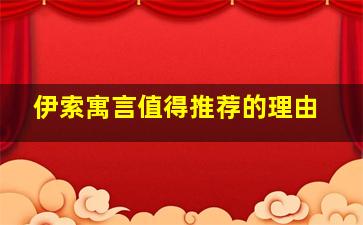 伊索寓言值得推荐的理由